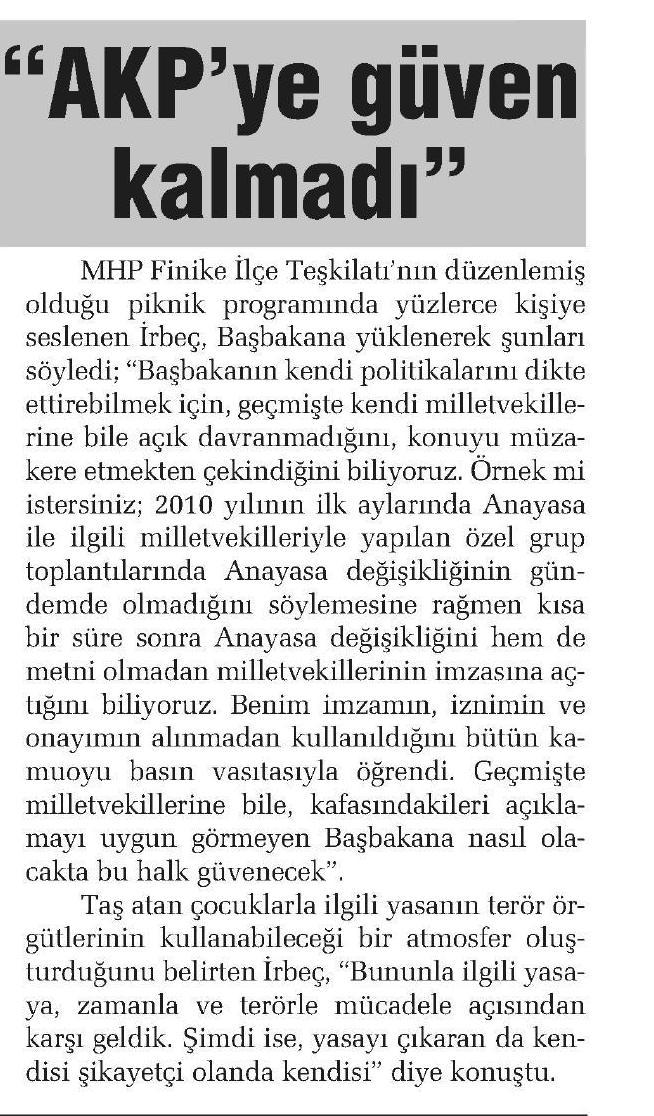 “AKP’ye güven kalmadı”

MHP Finike İlçe Teşkilatı’nın düzenlemiş olduğu piknik programında yüzlerce kişiye seslenen İrbeç, Başbakana yüklenerek şunları söyledi; “Başbakanın kendi politikalarını dikte ettirebilmek için, geçmişte kendi milletvekillerine bile açık davranmadığını, konuyu müzakere etmekten çekindiğini biliyoruz. Örnek mi istersiniz; 2010 yılının ilk aylarında Anayasa ile ilgili milletvekilleriyle yapılan özel grup toplantılarında Anayasa değişikliğinin gündemde olmadığını söylemesine rağmen kısa bir süre sonra Anayasa değişikliğini hem de metni olmadan milletvekillerinin imzasına açtığını biliyoruz. Benim imzamın, iznimin ve onayımın alınmadan kullanıldığını bütün kamuoyu basın vasıtasıyla öğrendi. Geçmişte milletvekillerine bile, kafasındakileri açıklamayı uygun görmeyen Başbakana nasıl olacakta bu halk güvenecek”.

Taş atan çocuklarla ilgili yasanın terör örgütlerinin kullanabileceği bir atmosfer oluşturduğunu belirten İrbeç, “Bununla ilgili yasaya, zamanla ve terörle mücadele açısından karşı geldik. Şimdi ise, yasayı çıkaran da kendisi şikayetçi olanda kendisi” diye konuştu.